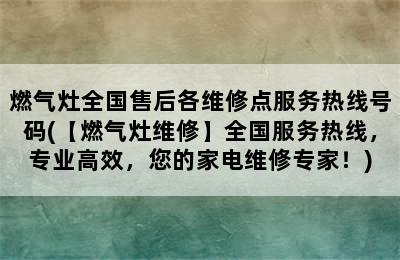 燃气灶全国售后各维修点服务热线号码(【燃气灶维修】全国服务热线，专业高效，您的家电维修专家！)